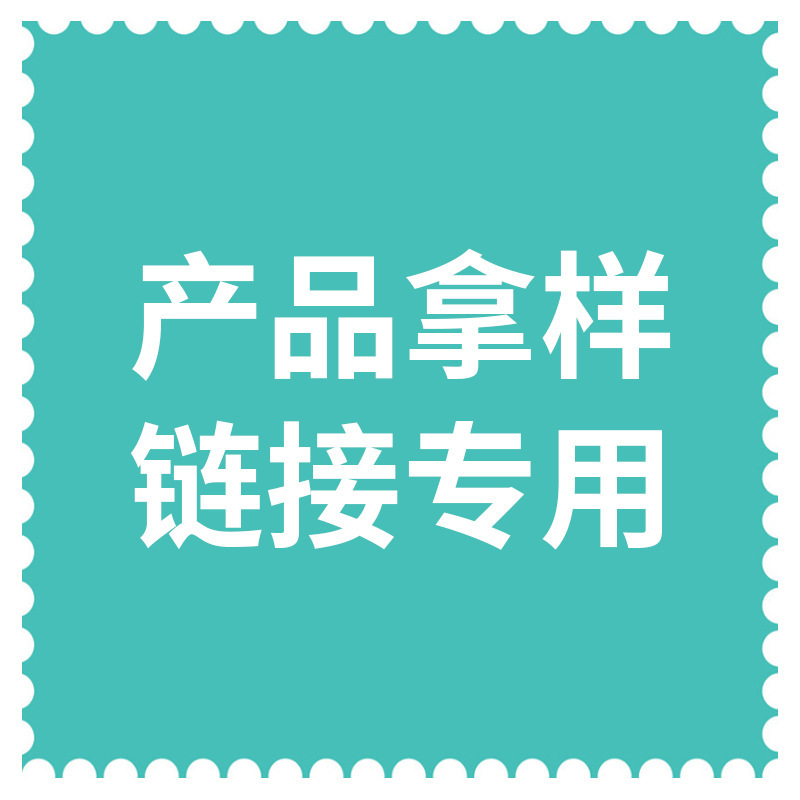 产品拿样
链接专用